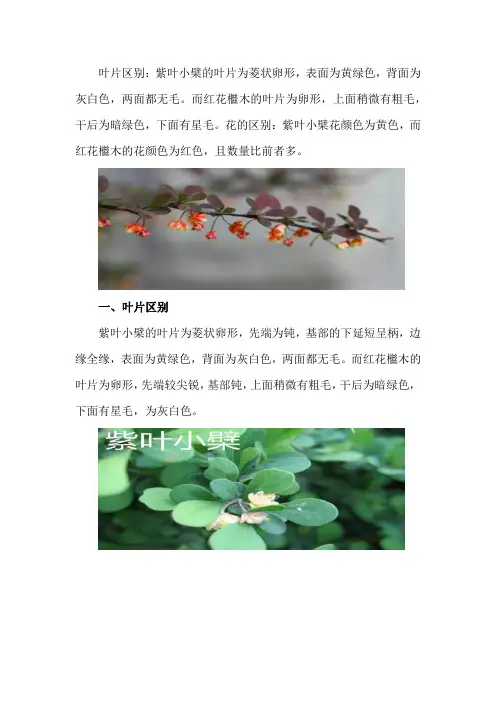 叶片区别：紫叶小檗的叶片为菱状卵形，表面为黄绿色，背面为灰白色，两面都无毛。而红花檵木的叶片为卵形，上面稍微有粗毛，干后为暗绿色，下面有星毛。花的区别：紫叶小檗花颜色为黄色，而红花檵木的花颜色为红色，且数量比前者多。

一、叶片区别

紫叶小檗的叶片为菱状卵形，先端为钝，基部的下延短呈柄，边缘全缘，表面为黄绿色，背面为灰白色，两面都无毛。而红花檵木的叶片为卵形，先端较尖锐，基部钝，上面稍微有粗毛，干后为暗绿色，下面有星毛，为灰白色。

紫叶小檗